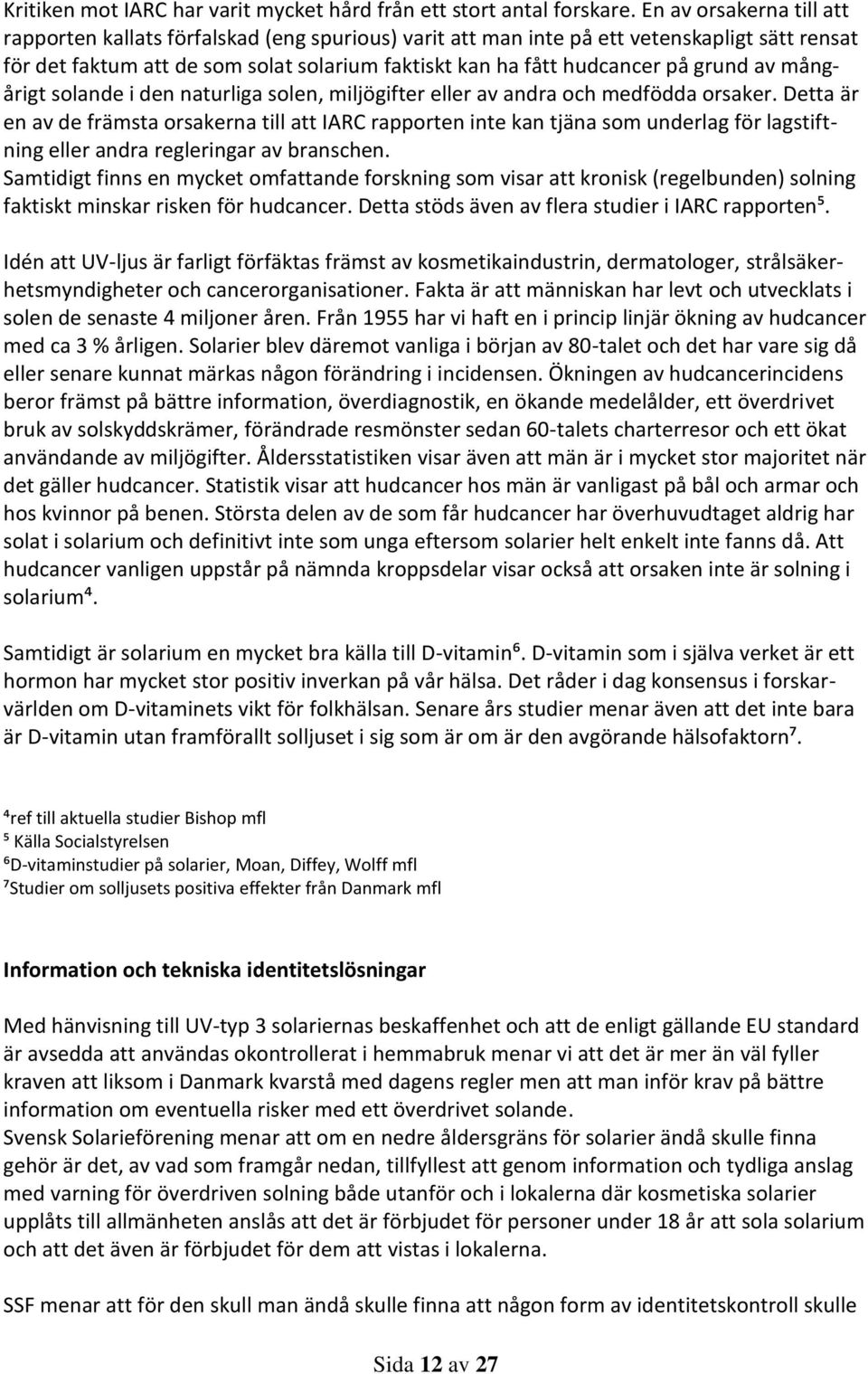 Kritiken mot IARC har varit mycket hård från ett stort antal forskare. En av orsakerna till att rapporten kallats förfalskad (eng spurious) varit att man inte på ett vetenskapligt sätt rensat för det faktum att de som solat solarium faktiskt kan ha fått hudcancer på grund av mångårigt solande i den naturliga solen, miljögifter eller av andra och medfödda orsaker. Detta är en av de främsta orsakerna till att IARC rapporten inte kan tjäna som underlag för lagstiftning eller andra regleringar av branschen.
Samtidigt finns en mycket omfattande forskning som visar att kronisk (regelbunden) solning faktiskt minskar risken för hudcancer. Detta stöds även av flera studier i IARC rapporten⁵.

Idén att UV-ljus är farligt förfäktas främst av kosmetikaindustrin, dermatologer, strålsäkerhetsmyndigheter och cancerorganisationer. Fakta är att människan har levt och utvecklats i solen de senaste 4 miljoner åren. Från 1955 har vi haft en i princip linjär ökning av hudcancer med ca 3 % årligen. Solarier blev däremot vanliga i början av 80-talet och det har vare sig då eller senare kunnat märkas någon förändring i incidensen. Ökningen av hudcancerincidens beror främst på bättre information, överdiagnostik, en ökande medelålder, ett överdrivet bruk av solskyddskrämer, förändrade resmönster sedan 60-talets charterresor och ett ökat användande av miljögifter. Åldersstatistiken visar även att män är i mycket stor majoritet när det gäller hudcancer. Statistik visar att hudcancer hos män är vanligast på bål och armar och hos kvinnor på benen. Största delen av de som får hudcancer har överhuvudtaget aldrig har solat i solarium och definitivt inte som unga eftersom solarier helt enkelt inte fanns då. Att hudcancer vanligen uppstår på nämnda kroppsdelar visar också att orsaken inte är solning i solarium⁴.

Samtidigt är solarium en mycket bra källa till D-vitamin⁶. D-vitamin som i själva verket är ett hormon har mycket stor positiv inverkan på vår hälsa. Det råder i dag konsensus i forskarvärlden om D-vitaminets vikt för folkhälsan. Senare års studier menar även att det inte bara är D-vitamin utan framförallt solljuset i sig som är om är den avgörande hälsofaktorn⁷.

⁴ref till aktuella studier Bishop mfl
⁵ Källa Socialstyrelsen
⁶D-vitaminstudier på solarier, Moan, Diffey, Wolff mfl
⁷Studier om solljusets positiva effekter från Danmark mfl

Information och tekniska identitetslösningar

Med hänvisning till UV-typ 3 solariernas beskaffenhet och att de enligt gällande EU standard är avsedda att användas okontrollerat i hemmabruk menar vi att det är mer än väl fyller kraven att liksom i Danmark kvarstå med dagens regler men att man inför krav på bättre information om eventuella risker med ett överdrivet solande.
Svensk Solarieförening menar att om en nedre åldersgräns för solarier ändå skulle finna gehör är det, av vad som framgår nedan, tillfyllest att genom information och tydliga anslag med varning för överdriven solning både utanför och i lokalerna där kosmetiska solarier upplåts till allmänheten anslås att det är förbjudet för personer under 18 år att sola solarium och att det även är förbjudet för dem att vistas i lokalerna.

SSF menar att för den skull man ändå skulle finna att någon form av identitetskontroll skulle

Sida 12 av 27